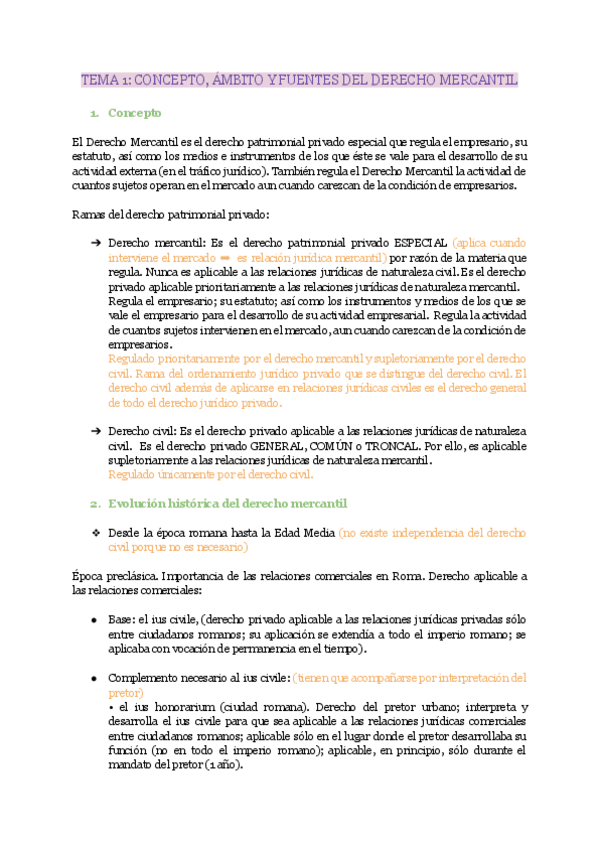 TEMA 1: CONCEPTO, ÁMBITO Y FUENTES DEL DERECHO MERCANTIL

1. Concepto

El Derecho Mercantil es el derecho patrimonial privado especial que regula el empresario, su estatuto, así como los medios e instrumentos de los que éste se vale para el desarrollo de su actividad externa (en el tráfico jurídico). También regula el Derecho Mercantil la actividad de cuantos sujetos operan en el mercado aun cuando carezcan de la condición de empresarios.

Ramas del derecho patrimonial privado:

➔ Derecho mercantil: Es el derecho patrimonial privado ESPECIAL (aplica cuando interviene el mercado ➡ es relación jurídica mercantil) por razón de la materia que regula. Nunca es aplicable a las relaciones jurídicas de naturaleza civil. Es el derecho privado aplicable prioritariamente a las relaciones jurídicas de naturaleza mercantil. Regula el empresario; su estatuto; así como los instrumentos y medios de los que se vale el empresario para el desarrollo de su actividad empresarial. Regula la actividad de cuantos sujetos intervienen en el mercado, aun cuando carezcan de la condición de empresarios.
Regulado prioritariamente por el derecho mercantil y supletoriamente por el derecho civil. Rama del ordenamiento jurídico privado que se distingue del derecho civil. El derecho civil además de aplicarse en relaciones jurídicas civiles es el derecho general de todo el derecho jurídico privado.

➔ Derecho civil: Es el derecho privado aplicable a las relaciones jurídicas de naturaleza civil. Es el derecho privado GENERAL, COMÚN o TRONCAL. Por ello, es aplicable supletoriamente a las relaciones jurídicas de naturaleza mercantil.
Regulado únicamente por el derecho civil.

2. Evolución histórica del derecho mercantil

❖ Desde la época romana hasta la Edad Media (no existe independencia del derecho civil porque no es necesario)

Época preclásica. Importancia de las relaciones comerciales en Roma. Derecho aplicable a las relaciones comerciales:

● Base: el ius civile, (derecho privado aplicable a las relaciones jurídicas privadas sólo entre ciudadanos romanos; su aplicación se extendía a todo el imperio romano; se aplicaba con vocación de permanencia en el tiempo).

● Complemento necesario al ius civile: (tienen que acompañarse por interpretación del pretor)
• el ius honorarium (ciudad romana). Derecho del pretor urbano; interpreta y desarrolla el ius civile para que sea aplicable a las relaciones jurídicas comerciales entre ciudadanos romanos; aplicable sólo en el lugar donde el pretor desarrollaba su función (no en todo el imperio romano); aplicable, en principio, sólo durante el mandato del pretor (1 año).